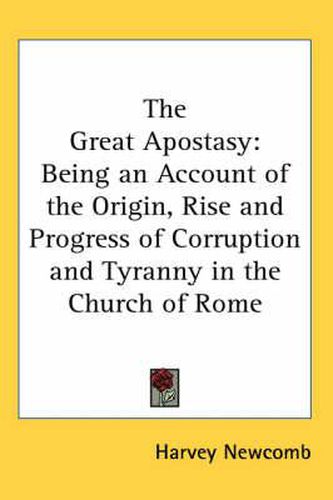 The Great Apostasy: Being an Account of the Origin, Rise and Progress of Corruption and Tyranny in the Church of Rome

Harvey Newcomb